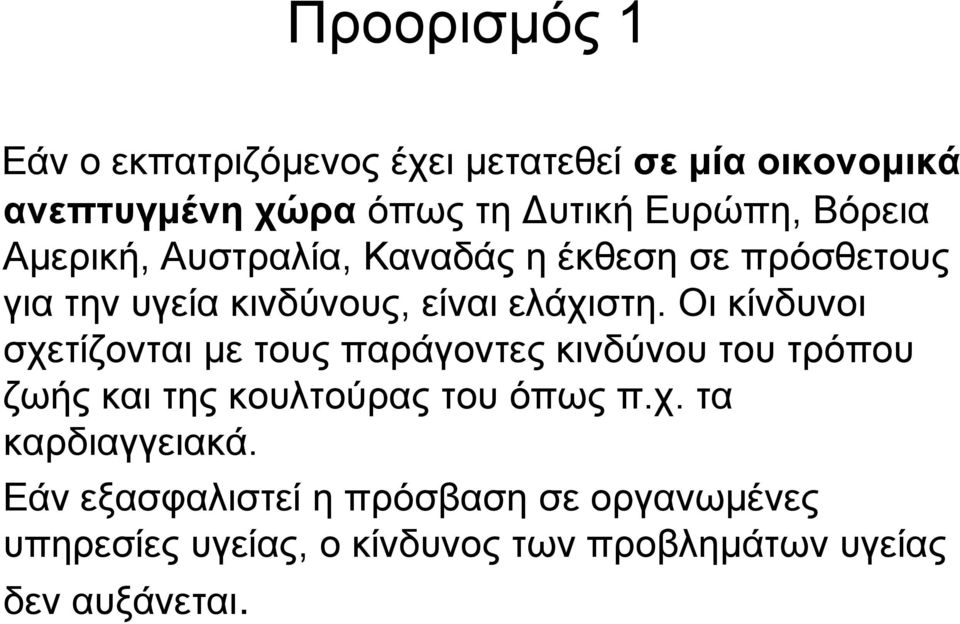 Προορισμός 1

Εάν ο εκπατριζόμενος έχει μετατεθεί σε μία οικονομικά ανεπτυγμένη χώρα όπως τη Δυτική Ευρώπη, Βόρεια Αμερική, Αυστραλία, Καναδάς η έκθεση σε πρόσθετους για την υγεία κινδύνους, είναι ελάχιστη. Οι κίνδυνοι σχετίζονται με τους παράγοντες κινδύνου του τρόπου ζωής και της κουλτούρας του όπως π.χ. τα καρδιαγγειακά.

Εάν εξασφαλιστεί η πρόσβαση σε οργανωμένες υπηρεσίες υγείας, ο κίνδυνος των προβλημάτων υγείας δεν αυξάνεται.